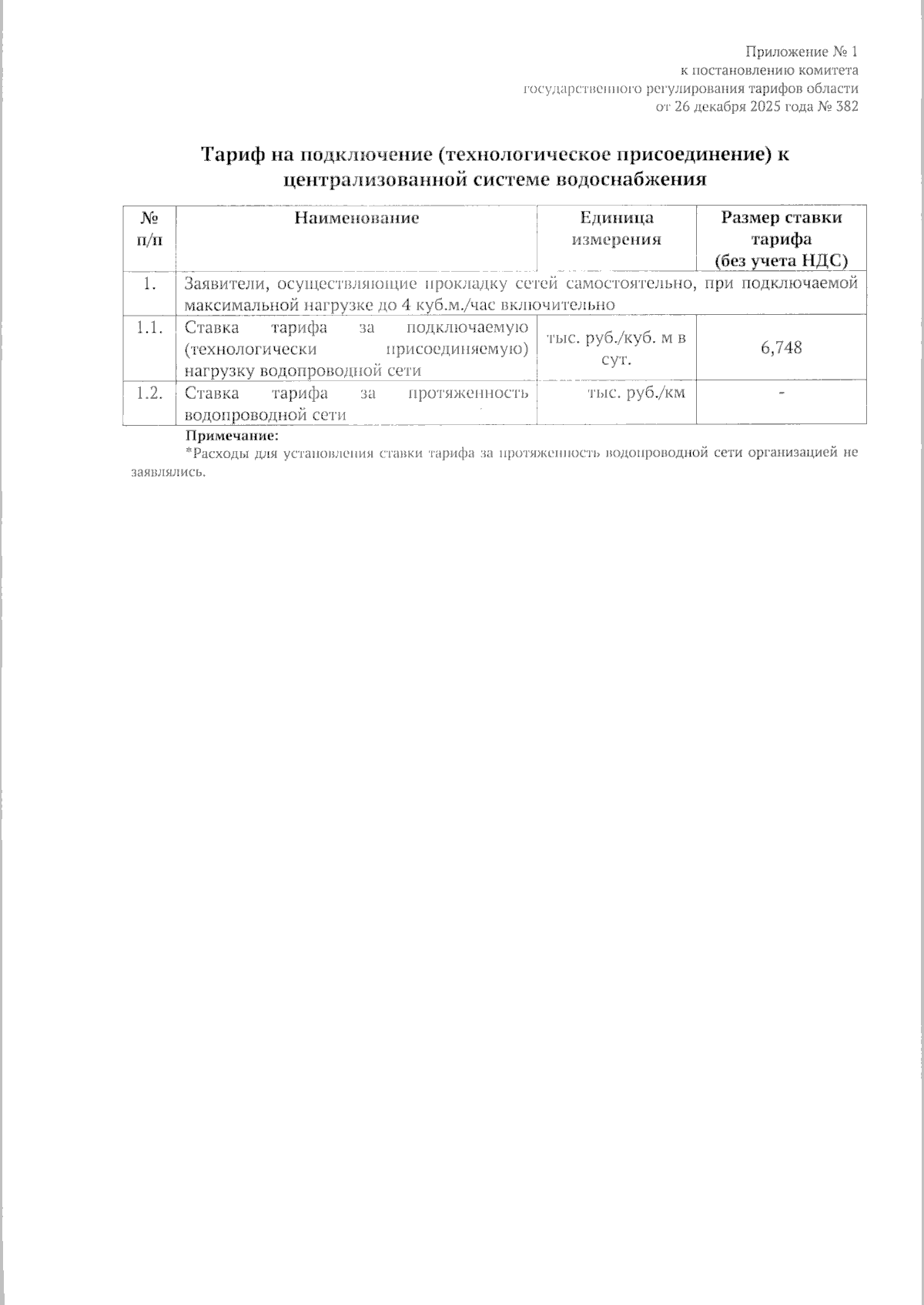 Приложение № 1
к постановлению комитета
государственного регулирования тарифов области
от 26 декабря 2025 года № 382

Тариф на подключение (технологическое присоединение) к централизованной системе водоснабжения

| № п/п | Наименование | Единица измерения | Размер ставки тарифа (без учета НДС) |
|---|---|---|---|
| 1. | Заявители, осуществляющие прокладку сетей самостоятельно, при подключаемой максимальной нагрузке до 4 куб.м./час включительно | | |
| 1.1. | Ставка тарифа за подключаемую (технологически присоединяемую) нагрузку водопроводной сети | тыс. руб./куб. м в сут. | 6,748 |
| 1.2. | Ставка тарифа за протяженность водопроводной сети | тыс. руб./км | - |

Примечание:
*Расходы для установления ставки тарифа за протяженность водопроводной сети организацией не заявлялись.